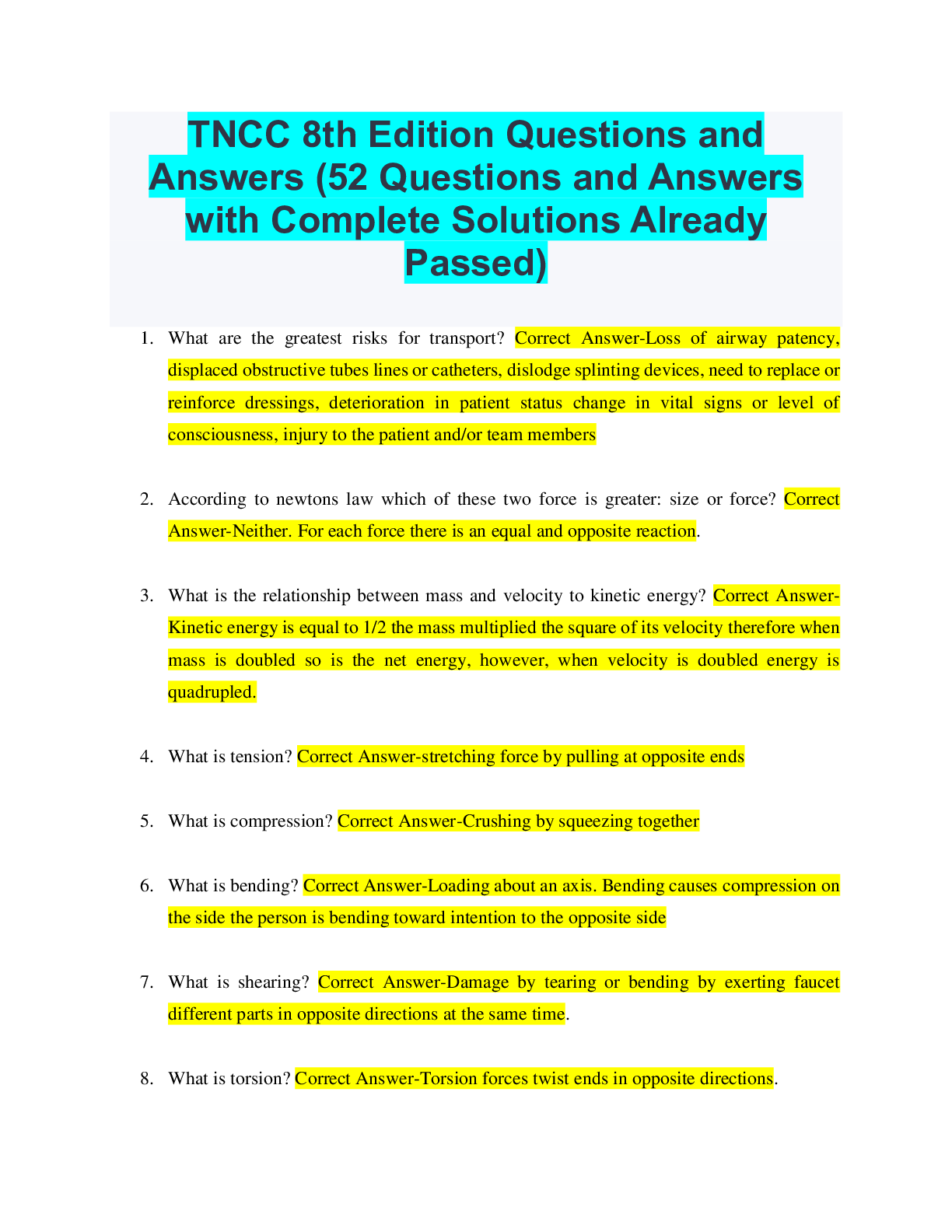 TNCC 8th Edition Questions and Answers (52 Questions and Answers with Complete Solutions Already Passed)

1. What are the greatest risks for transport? Correct Answer-Loss of airway patency, displaced obstructive tubes lines or catheters, dislodge splinting devices, need to replace or reinforce dressings, deterioration in patient status change in vital signs or level of consciousness, injury to the patient and/or team members

2. According to newtons law which of these two force is greater: size or force? Correct Answer-Neither. For each force there is an equal and opposite reaction.

3. What is the relationship between mass and velocity to kinetic energy? Correct Answer-Kinetic energy is equal to 1/2 the mass multiplied the square of its velocity therefore when mass is doubled so is the net energy, however, when velocity is doubled energy is quadrupled.

4. What is tension? Correct Answer-stretching force by pulling at opposite ends

5. What is compression? Correct Answer-Crushing by squeezing together

6. What is bending? Correct Answer-Loading about an axis. Bending causes compression on the side the person is bending toward intention to the opposite side

7. What is shearing? Correct Answer-Damage by tearing or bending by exerting faucet different parts in opposite directions at the same time.

8. What is torsion? Correct Answer-Torsion forces twist ends in opposite directions.